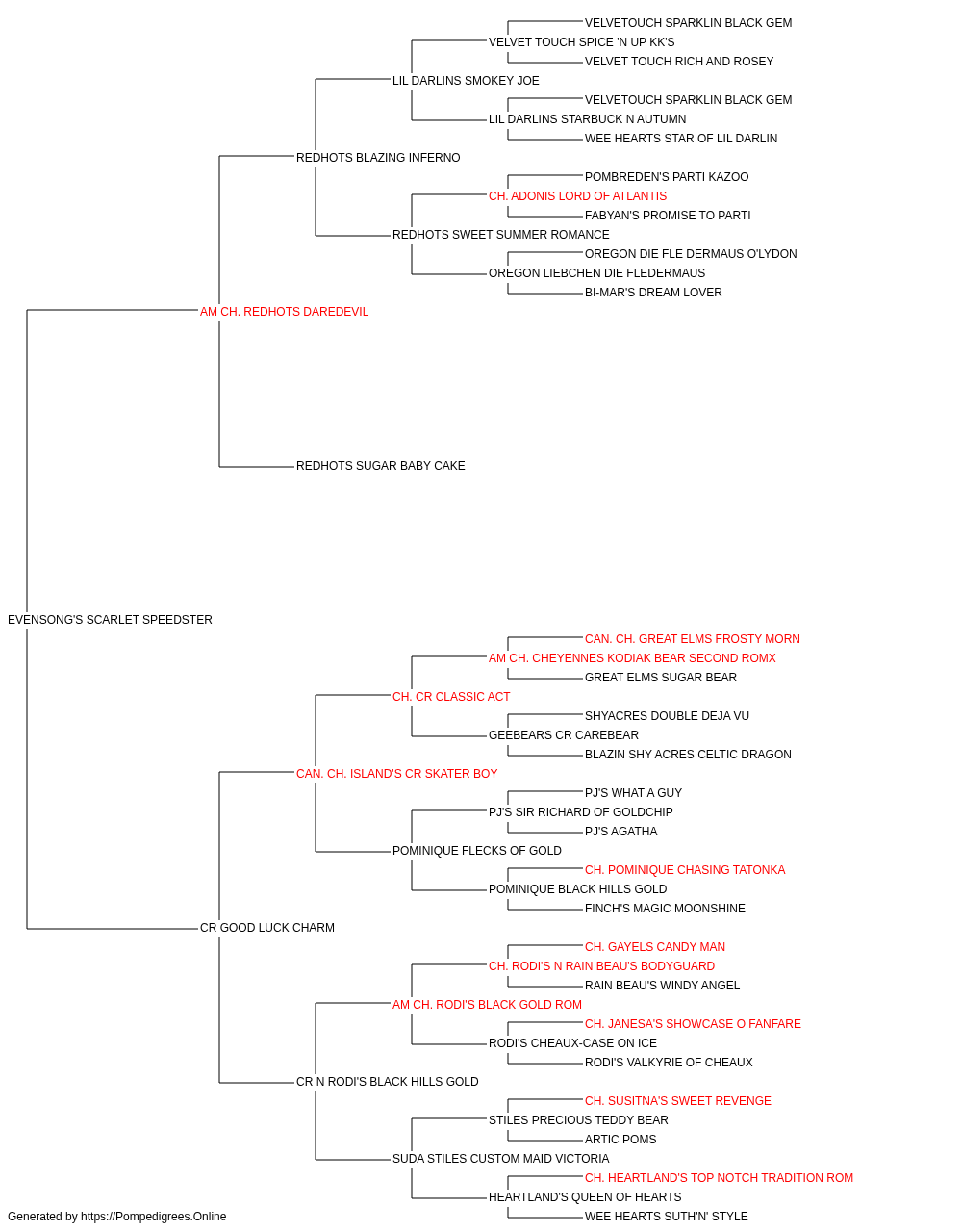 VELVETOUCH SPARKLIN BLACK GEM
VELVET TOUCH SPICE 'N UP KK'S
VELVET TOUCH RICH AND ROSEY
LIL DARLINS SMOKEY JOE
VELVETOUCH SPARKLIN BLACK GEM
LIL DARLINS STARBUCK N AUTUMN
WEE HEARTS STAR OF LIL DARLIN
REDHOTS BLAZING INFERNO
POMBREDEN'S PARTI KAZOO
CH. ADONIS LORD OF ATLANTIS
FABYAN'S PROMISE TO PARTI
REDHOTS SWEET SUMMER ROMANCE
OREGON DIE FLE DERMAUS O'LYDON
OREGON LIEBCHEN DIE FLEDERMAUS
BI-MAR'S DREAM LOVER
AM CH. REDHOTS DAREDEVIL
REDHOTS SUGAR BABY CAKE
EVENSONG'S SCARLET SPEEDSTER
CAN. CH. GREAT ELMS FROSTY MORN
AM CH. CHEYENNES KODIAK BEAR SECOND ROMX
GREAT ELMS SUGAR BEAR
CH. CR CLASSIC ACT
SHYACRES DOUBLE DEJA VU
GEEBEARS CR CAREBEAR
BLAZIN SHY ACRES CELTIC DRAGON
CAN. CH. ISLAND'S CR SKATER BOY
PJ'S WHAT A GUY
PJ'S SIR RICHARD OF GOLDCHIP
PJ'S AGATHA
POMINIQUE FLECKS OF GOLD
CH. POMINIQUE CHASING TATONKA
POMINIQUE BLACK HILLS GOLD
FINCH'S MAGIC MOONSHINE
CR GOOD LUCK CHARM
CH. GAYELS CANDY MAN
CH. RODI'S N RAIN BEAU'S BODYGUARD
RAIN BEAU'S WINDY ANGEL
AM CH. RODI'S BLACK GOLD ROM
CH. JANESA'S SHOWCASE O FANFARE
RODI'S CHEAUX-CASE ON ICE
RODI'S VALKYRIE OF CHEAUX
CR N RODI'S BLACK HILLS GOLD
CH. SUSITNA'S SWEET REVENGE
STILES PRECIOUS TEDDY BEAR
ARTIC POMS
SUDA STILES CUSTOM MAID VICTORIA
CH. HEARTLAND'S TOP NOTCH TRADITION ROM
HEARTLAND'S QUEEN OF HEARTS
WEE HEARTS SUTH'N' STYLE
Generated by https://Pompedigrees.Online